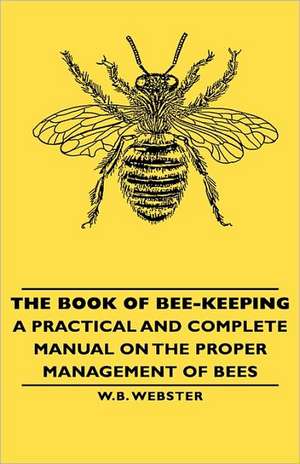 THE BOOK OF BEE-KEEPING
A PRACTICAL AND COMPLETE MANUAL ON THE PROPER MANAGEMENT OF BEES

W.B. WEBSTER